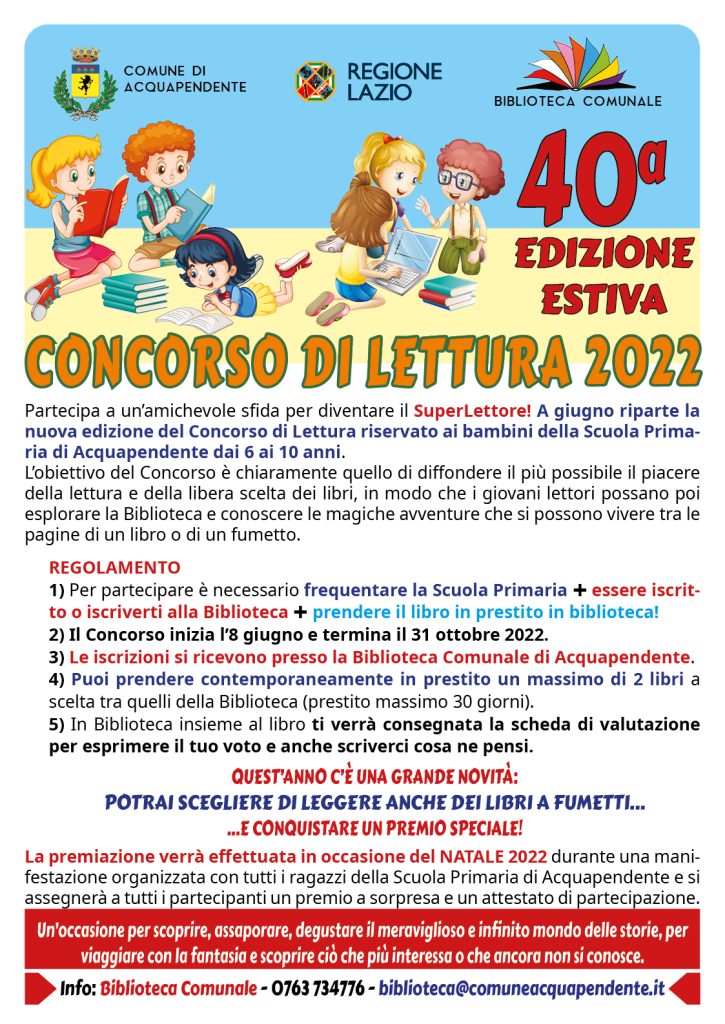 COMUNE DI ACQUAPENDENTE

REGIONE LAZIO

BIBLIOTECA COMUNALE

40a EDIZIONE ESTIVA

CONCORSO DI LETTURA 2022

Partecipa a un'amichevole sfida per diventare il SuperLettore! A giugno riparte la nuova edizione del Concorso di Lettura riservato ai bambini della Scuola Primaria di Acquapendente dai 6 ai 10 anni.
L'obiettivo del Concorso è chiaramente quello di diffondere il più possibile il piacere della lettura e della libera scelta dei libri, in modo che i giovani lettori possano poi esplorare la Biblioteca e conoscere le magiche avventure che si possono vivere tra le pagine di un libro o di un fumetto.

REGOLAMENTO
1) Per partecipare è necessario frequentare la Scuola Primaria + essere iscritto o iscriverti alla Biblioteca + prendere il libro in prestito in biblioteca!
2) Il Concorso inizia l'8 giugno e termina il 31 ottobre 2022.
3) Le iscrizioni si ricevono presso la Biblioteca Comunale di Acquapendente.
4) Puoi prendere contemporaneamente in prestito un massimo di 2 libri a scelta tra quelli della Biblioteca (prestito massimo 30 giorni).
5) In Biblioteca insieme al libro ti verrà consegnata la scheda di valutazione per esprimere il tuo voto e anche scriverci cosa ne pensi.

QUEST'ANNO C'È UNA GRANDE NOVITÀ:
POTRAI SCEGLIERE DI LEGGERE ANCHE DEI LIBRI A FUMETTI...
...E CONQUISTARE UN PREMIO SPECIALE!

La premiazione verrà effettuata in occasione del NATALE 2022 durante una manifestazione organizzata con tutti i ragazzi della Scuola Primaria di Acquapendente e si assegnerà a tutti i partecipanti un premio a sorpresa e un attestato di partecipazione.

Un'occasione per scoprire, assaporare, degustare il meraviglioso e infinito mondo delle storie, per viaggiare con la fantasia e scoprire ciò che più interessa o che ancora non si conosce.

Info: Biblioteca Comunale - 0763 734776 - biblioteca@comuneacquapendente.it